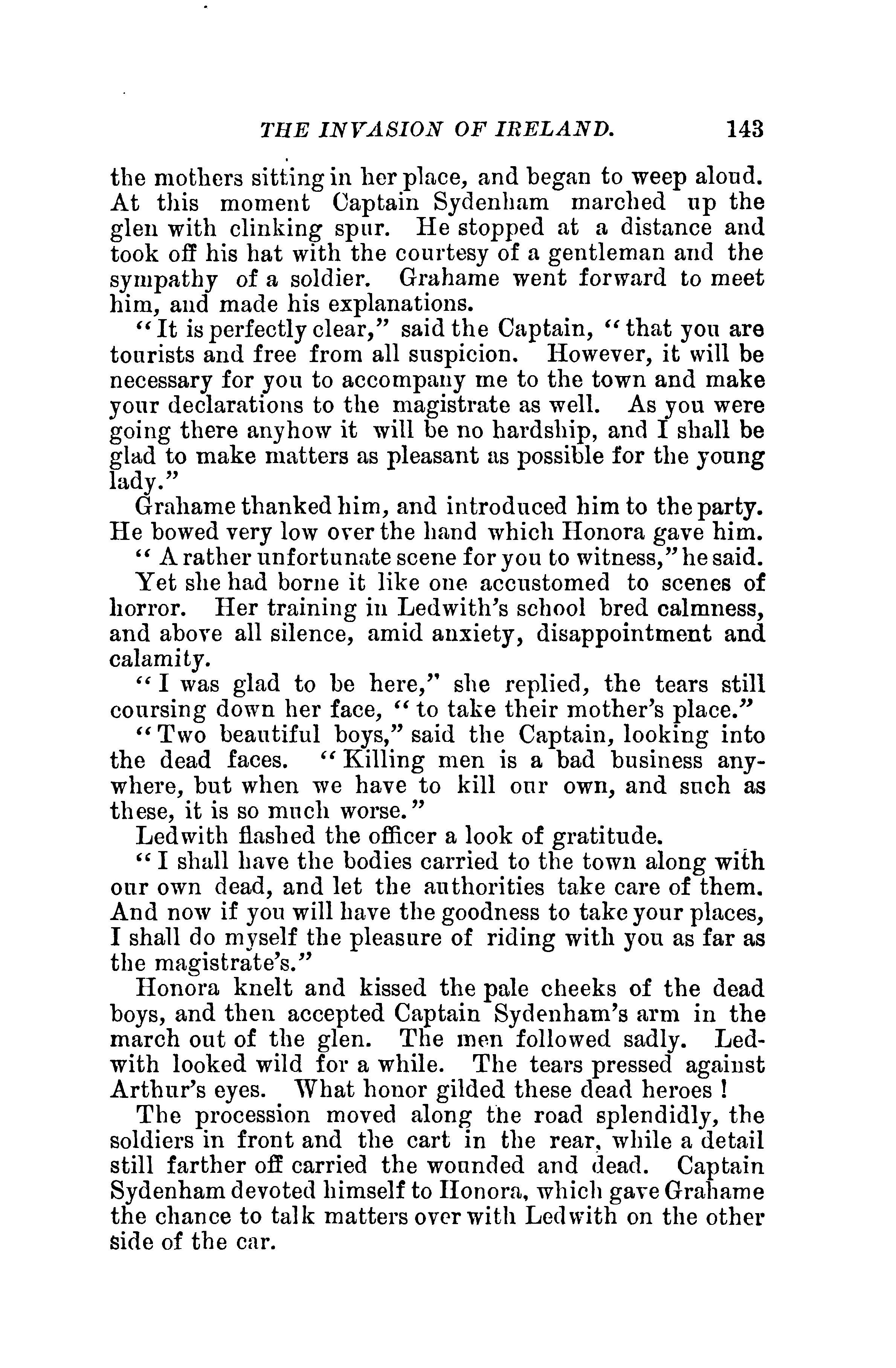 THE INVASION OF IRELAND. 143

the mothers sitting in her place, and began to weep aloud. At this moment Captain Sydenham marched up the glen with clinking spur. He stopped at a distance and took off his hat with the courtesy of a gentleman and the sympathy of a soldier. Grahame went forward to meet him, and made his explanations.

"It is perfectly clear," said the Captain, "that you are tourists and free from all suspicion. However, it will be necessary for you to accompany me to the town and make your declarations to the magistrate as well. As you were going there anyhow it will be no hardship, and I shall be glad to make matters as pleasant as possible for the young lady."

Grahame thanked him, and introduced him to the party. He bowed very low over the hand which Honora gave him.

"A rather unfortunate scene for you to witness," he said.

Yet she had borne it like one accustomed to scenes of horror. Her training in Ledwith's school bred calmness, and above all silence, amid anxiety, disappointment and calamity.

"I was glad to be here," she replied, the tears still coursing down her face, "to take their mother's place."

"Two beautiful boys," said the Captain, looking into the dead faces. "Killing men is a bad business anywhere, but when we have to kill our own, and such as these, it is so much worse."

Ledwith flashed the officer a look of gratitude.

"I shall have the bodies carried to the town along with our own dead, and let the authorities take care of them. And now if you will have the goodness to take your places, I shall do myself the pleasure of riding with you as far as the magistrate's."

Honora knelt and kissed the pale cheeks of the dead boys, and then accepted Captain Sydenham's arm in the march out of the glen. The men followed sadly. Ledwith looked wild for a while. The tears pressed against Arthur's eyes. What honor gilded these dead heroes !

The procession moved along the road splendidly, the soldiers in front and the cart in the rear, while a detail still farther off carried the wounded and dead. Captain Sydenham devoted himself to Honora, which gave Grahame the chance to talk matters over with Ledwith on the other side of the car.